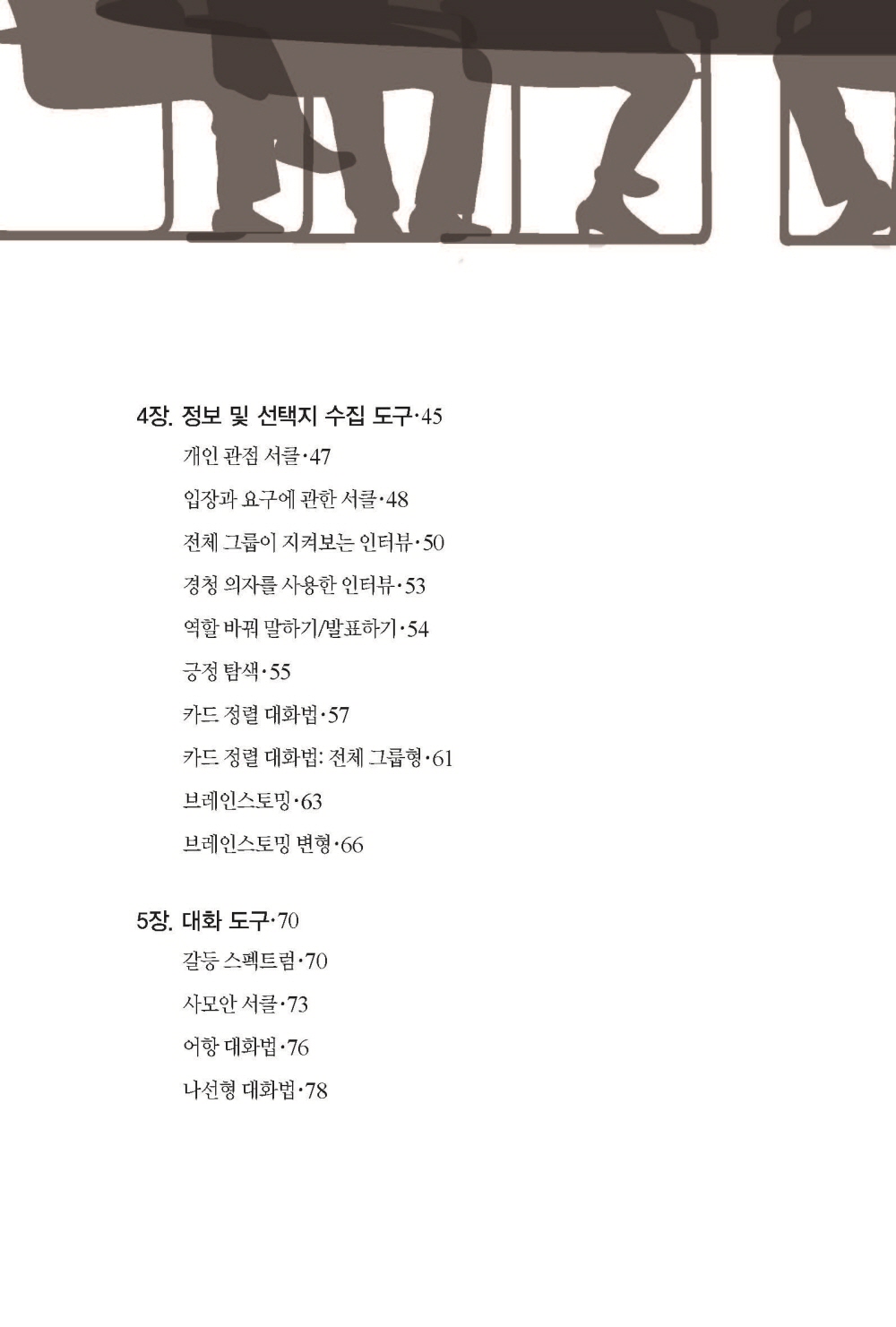 4장. 정보 및 선택지 수집 도구·45

개인 관점 서클·47

입장과 요구에 관한 서클·48

전체 그룹이 지켜보는 인터뷰·50

경청 의자를 사용한 인터뷰·53

역할 바꿔 말하기/발표하기·54

긍정 탐색·55

카드 정렬 대화법·57

카드 정렬 대화법: 전체 그룹형·61

브레인스토밍·63

브레인스토밍 변형·66

5장. 대화 도구·70

갈등 스펙트럼·70

사모안 서클·73

어항 대화법·76

나선형 대화법·78